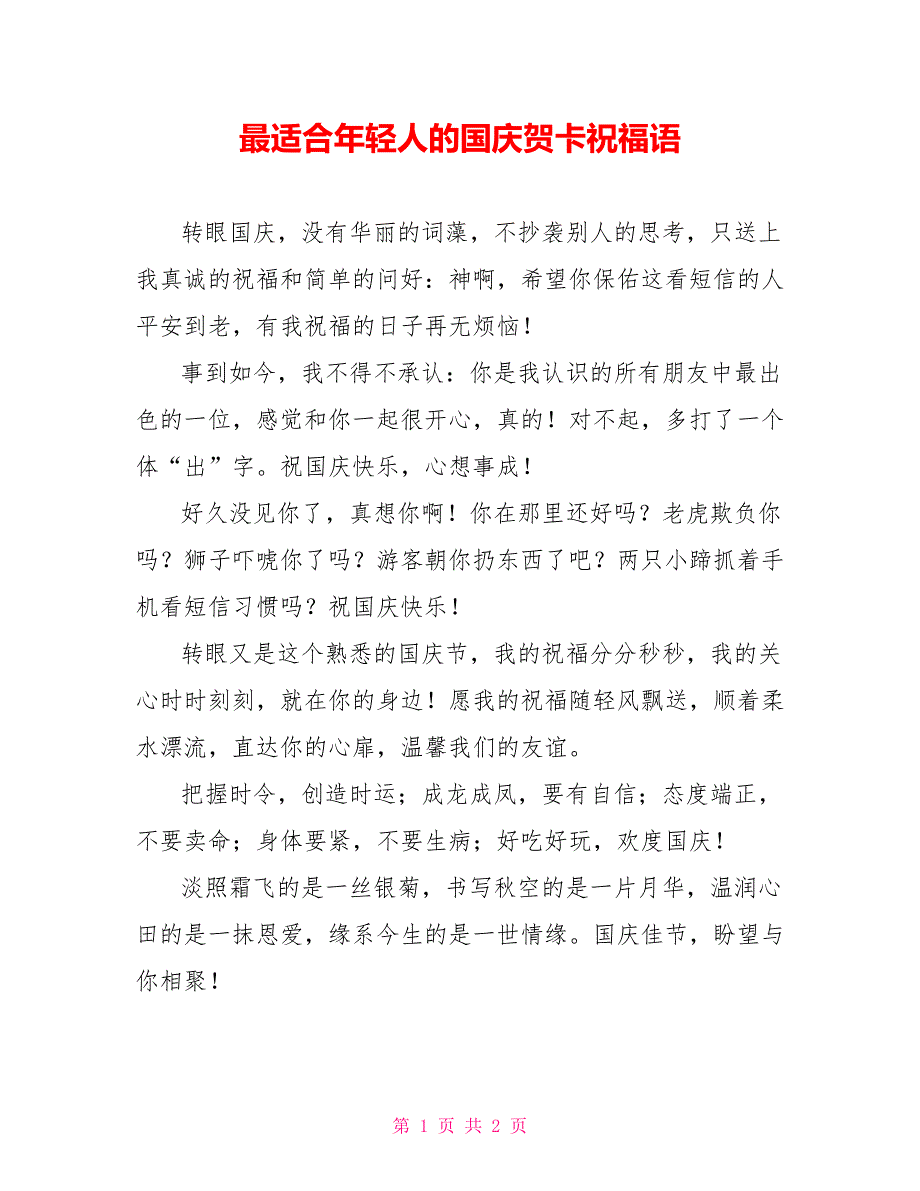 最适合年轻人的国庆贺卡祝福语

转眼国庆，没有华丽的词藻，不抄袭别人的思考，只送上我真诚的祝福和简单的问好：神啊，希望你保佑这看短信的人平安到老，有我祝福的日子再无烦恼！

事到如今，我不得不承认：你是我认识的所有朋友中最出色的一位，感觉和你一起很开心，真的！对不起，多打了一个体“出”字。祝国庆快乐，心想事成！

好久没见你了，真想你啊！你在那里还好吗？老虎欺负你吗？狮子吓唬你了吗？游客朝你扔东西了吧？两只小蹄抓着手机看短信习惯吗？祝国庆快乐！

转眼又是这个熟悉的国庆节，我的祝福分分秒秒，我的关心时时刻刻，就在你的身边！愿我的祝福随轻风飘送，顺着柔水漂流，直达你的心扉，温馨我们的友谊。

把握时令，创造时运；成龙成凤，要有自信；态度端正，不要卖命；身体要紧，不要生病；好吃好玩，欢度国庆！

淡照霜飞的是一丝银菊，书写秋空的是一片月华，温润心田的是一抹恩爱，缘系今生的是一世情缘。国庆佳节，盼望与你相聚！

第 1 页 共 2 页